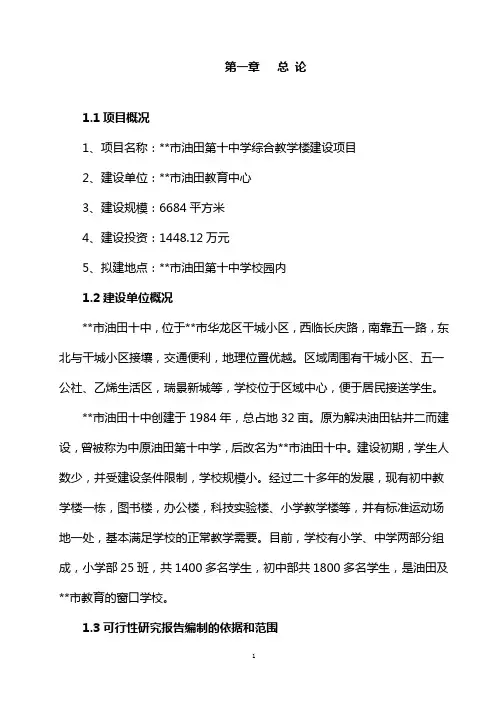 第一章　总 论

1.1 项目概况

1、项目名称：**市油田第十中学综合教学楼建设项目

2、建设单位：**市油田教育中心

3、建设规模：6684 平方米

4、建设投资：1448.12 万元

5、拟建地点：**市油田第十中学校园内

1.2 建设单位概况

**市油田十中，位于**市华龙区干城小区，西临长庆路，南靠五一路，东北与干城小区接壤，交通便利，地理位置优越。区域周围有干城小区、五一公社、乙烯生活区，瑞景新城等，学校位于区域中心，便于居民接送学生。

**市油田十中创建于 1984 年，总占地 32 亩。原为解决油田钻井二而建设，曾被称为中原油田第十中学，后改名为**市油田十中。建设初期，学生人数少，并受建设条件限制，学校规模小。经过二十多年的发展，现有初中教学楼一栋，图书楼，办公楼，科技实验楼、小学教学楼等，并有标准运动场地一处，基本满足学校的正常教学需要。目前，学校有小学、中学两部分组成，小学部 25 班，共 1400 多名学生，初中部共 1800 多名学生，是油田及**市教育的窗口学校。

1.3 可行性研究报告编制的依据和范围

1